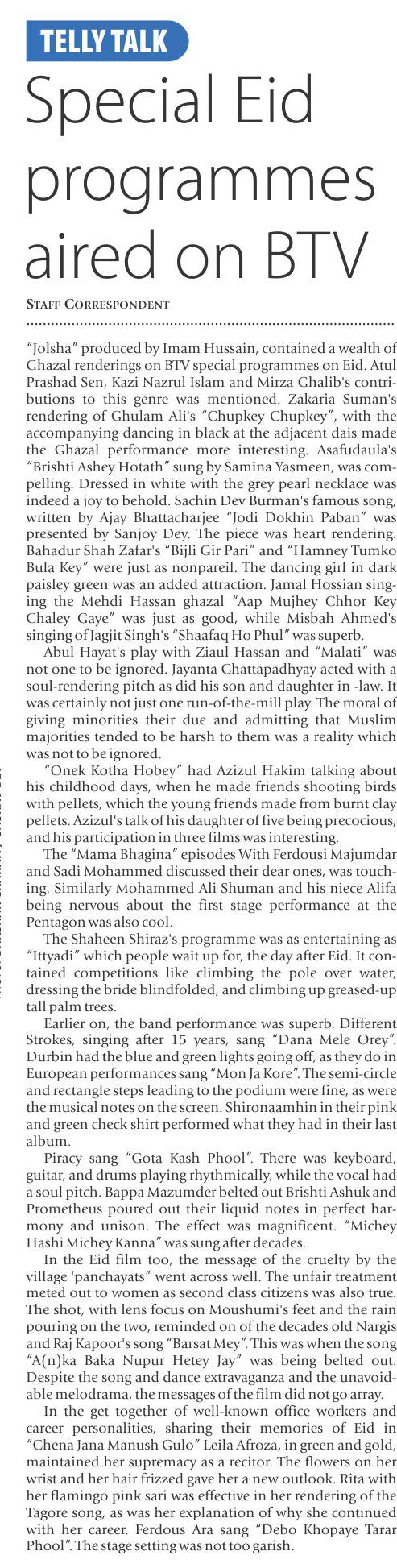 TELLY TALK

Special Eid programmes aired on BTV

STAFF CORRESPONDENT

"Jolsha" produced by Imam Hussain, contained a wealth of Ghazal renderings on BTV special programmes on Eid. Atul Prashad Sen, Kazi Nazrul Islam and Mirza Ghalib's contributions to this genre was mentioned. Zakaria Suman's rendering of Ghulam Ali's "Chupkey Chupkey", with the accompanying dancing in black at the adjacent dais made the Ghazal performance more interesting. Asafudaula's "Brishti Ashey Hotath" sung by Samina Yasmeen, was compelling. Dressed in white with the grey pearl necklace was indeed a joy to behold. Sachin Dev Burman's famous song, written by Ajay Bhattacharjee "Jodi Dokhin Paban" was presented by Sanjoy Dey. The piece was heart rendering. Bahadur Shah Zafar's "Bijli Gir Pari" and "Hamney Tumko Bula Key" were just as nonpareil. The dancing girl in dark paisley green was an added attraction. Jamal Hossian singing the Mehdi Hassan ghazal "Aap Mujhey Chhor Key Chaley Gaye" was just as good, while Misbah Ahmed's singing of Jagjit Singh's "Shaafaq Ho Phul" was superb.

Abul Hayat's play with Ziaul Hassan and "Malati" was not one to be ignored. Jayanta Chattapadhyay acted with a soul-rendering pitch as did his son and daughter in -law. It was certainly not just one run-of-the-mill play. The moral of giving minorities their due and admitting that Muslim majorities tended to be harsh to them was a reality which was not to be ignored.

"Onek Kotha Hobey" had Azizul Hakim talking about his childhood days, when he made friends shooting birds with pellets, which the young friends made from burnt clay pellets. Azizul's talk of his daughter of five being precocious, and his participation in three films was interesting.

The "Mama Bhagina" episodes With Ferdousi Majumdar and Sadi Mohammed discussed their dear ones, was touching. Similarly Mohammed Ali Shuman and his niece Alifa being nervous about the first stage performance at the Pentagon was also cool.

The Shaheen Shiraz's programme was as entertaining as "Ittyadi" which people wait up for, the day after Eid. It contained competitions like climbing the pole over water, dressing the bride blindfolded, and climbing up greased-up tall palm trees.

Earlier on, the band performance was superb. Different Strokes, singing after 15 years, sang "Dana Mele Orey". Durbin had the blue and green lights going off, as they do in European performances sang "Mon Ja Kore". The semi-circle and rectangle steps leading to the podium were fine, as were the musical notes on the screen. Shironaamhin in their pink and green check shirt performed what they had in their last album.

Piracy sang "Gota Kash Phool". There was keyboard, guitar, and drums playing rhythmically, while the vocal had a soul pitch. Bappa Mazumder belted out Brishti Ashuk and Prometheus poured out their liquid notes in perfect harmony and unison. The effect was magnificent. "Michey Hashi Michey Kanna" was sung after decades.

In the Eid film too, the message of the cruelty by the village 'panchayats" went across well. The unfair treatment meted out to women as second class citizens was also true. The shot, with lens focus on Moushumi's feet and the rain pouring on the two, reminded on of the decades old Nargis and Raj Kapoor's song "Barsat Mey". This was when the song "A(n)ka Baka Nupur Hetey Jay" was being belted out. Despite the song and dance extravaganza and the unavoidable melodrama, the messages of the film did not go array.

In the get together of well-known office workers and career personalities, sharing their memories of Eid in "Chena Jana Manush Gulo" Leila Afroza, in green and gold, maintained her supremacy as a recitor. The flowers on her wrist and her hair frizzed gave her a new outlook. Rita with her flamingo pink sari was effective in her rendering of the Tagore song, as was her explanation of why she continued with her career. Ferdous Ara sang "Debo Khopaye Tarar Phool". The stage setting was not too garish.